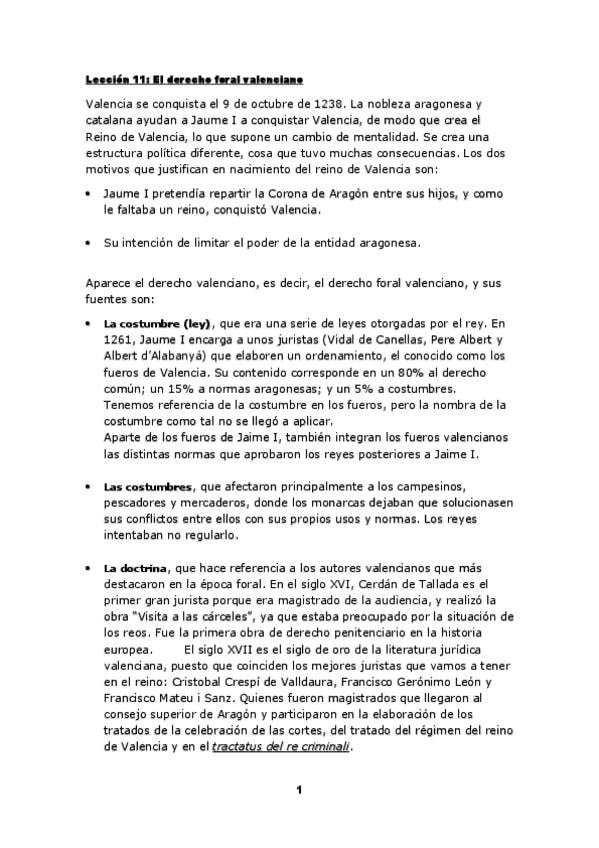 Lección 11: El derecho foral valenciano

Valencia se conquista el 9 de octubre de 1238. La nobleza aragonesa y catalana ayudan a Jaume I a conquistar Valencia, de modo que crea el Reino de Valencia, lo que supone un cambio de mentalidad. Se crea una estructura política diferente, cosa que tuvo muchas consecuencias. Los dos motivos que justifican en nacimiento del reino de Valencia son:

• Jaume I pretendía repartir la Corona de Aragón entre sus hijos, y como le faltaba un reino, conquistó Valencia.

• Su intención de limitar el poder de la entidad aragonesa.

Aparece el derecho valenciano, es decir, el derecho foral valenciano, y sus fuentes son:

• La costumbre (ley), que era una serie de leyes otorgadas por el rey. En 1261, Jaume I encarga a unos juristas (Vidal de Canellas, Pere Albert y Albert d'Alabanyá) que elaboren un ordenamiento, el conocido como los fueros de Valencia. Su contenido corresponde en un 80% al derecho común; un 15% a normas aragonesas; y un 5% a costumbres. Tenemos referencia de la costumbre en los fueros, pero la nombra de la costumbre como tal no se llegó a aplicar.
Aparte de los fueros de Jaime I, también integran los fueros valencianos las distintas normas que aprobaron los reyes posteriores a Jaime I.

• Las costumbres, que afectaron principalmente a los campesinos, pescadores y mercaderos, donde los monarcas dejaban que solucionasen sus conflictos entre ellos con sus propios usos y normas. Los reyes intentaban no regularlo.

• La doctrina, que hace referencia a los autores valencianos que más destacaron en la época foral. En el siglo XVI, Cerdán de Tallada es el primer gran jurista porque era magistrado de la audiencia, y realizó la obra "Visita a las cárceles", ya que estaba preocupado por la situación de los reos. Fue la primera obra de derecho penitenciario en la historia europea. El siglo XVII es el siglo de oro de la literatura jurídica valenciana, puesto que coinciden los mejores juristas que vamos a tener en el reino: Cristobal Crespí de Valldaura, Francisco Gerónimo León y Francisco Mateu i Sanz. Quienes fueron magistrados que llegaron al consejo superior de Aragón y participaron en la elaboración de los tratados de la celebración de las cortes, del tratado del régimen del reino de Valencia y en el tractatus del re criminali.

1